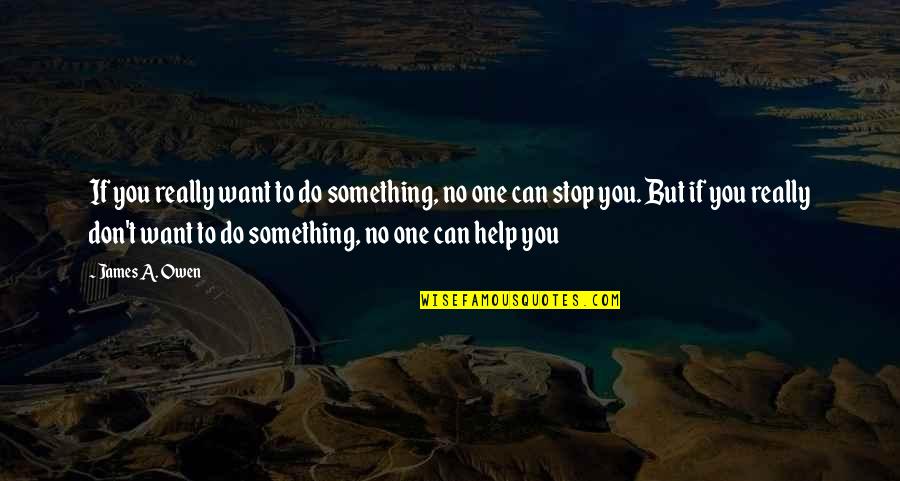 If you really want to do something, no one can stop you. But if you really don't want to do something, no one can help you

- James A. Owen

WISEFAMOUSQUOTES.COM